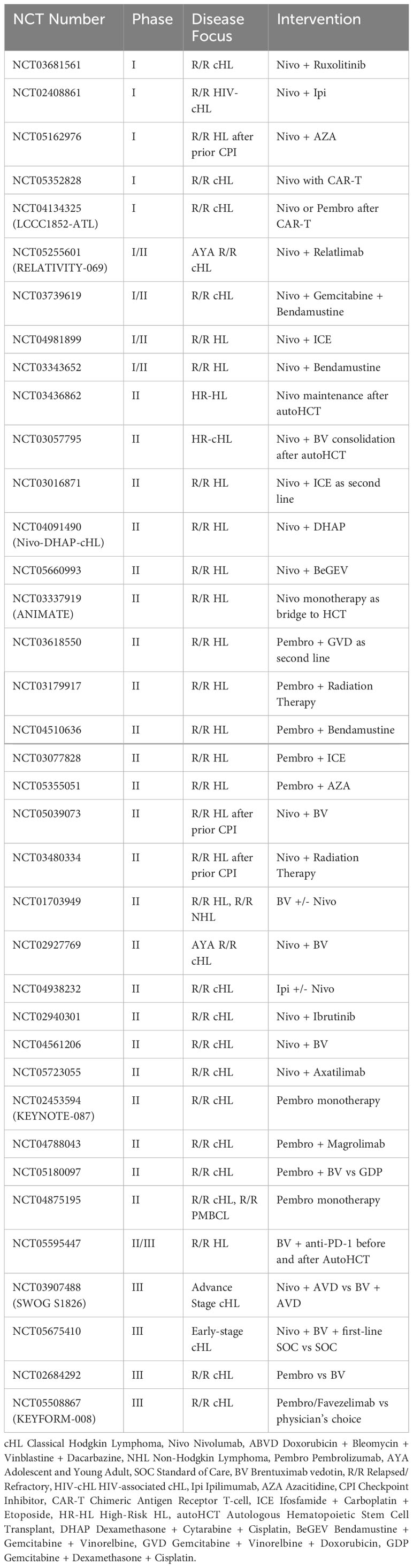 | NCT Number | Phase | Disease Focus | Intervention |
|---|---|---|---|
| NCT03681561 | I | R/R cHL | Nivo + Ruxolitinib |
| NCT02408861 | I | R/R HIV-cHL | Nivo + Ipi |
| NCT05162976 | I | R/R HL after prior CPI | Nivo + AZA |
| NCT05352828 | I | R/R cHL | Nivo with CAR-T |
| NCT04134325 (LCCC1852-ATL) | I | R/R cHL | Nivo or Pembro after CAR-T |
| NCT05255601 (RELATIVITY-069) | I/II | AYA R/R cHL | Nivo + Relatlimab |
| NCT03739619 | I/II | R/R cHL | Nivo + Gemcitabine + Bendamustine |
| NCT04981899 | I/II | R/R HL | Nivo + ICE |
| NCT03343652 | I/II | R/R HL | Nivo + Bendamustine |
| NCT03436862 | II | HR-HL | Nivo maintenance after autoHCT |
| NCT03057795 | II | HR-cHL | Nivo + BV consolidation after autoHCT |
| NCT03016871 | II | R/R HL | Nivo + ICE as second line |
| NCT04091490 (Nivo-DHAP-cHL) | II | R/R HL | Nivo + DHAP |
| NCT05660993 | II | R/R HL | Nivo + BeGEV |
| NCT03337919 (ANIMATE) | II | R/R HL | Nivo monotherapy as bridge to HCT |
| NCT03618550 | II | R/R HL | Pembro + GVD as second line |
| NCT03179917 | II | R/R HL | Pembro + Radiation Therapy |
| NCT04510636 | II | R/R HL | Pembro + Bendamustine |
| NCT03077828 | II | R/R HL | Pembro + ICE |
| NCT05355051 | II | R/R HL | Pembro + AZA |
| NCT05039073 | II | R/R HL after prior CPI | Nivo + BV |
| NCT03480334 | II | R/R HL after prior CPI | Nivo + Radiation Therapy |
| NCT01703949 | II | R/R HL, R/R NHL | BV +/- Nivo |
| NCT02927769 | II | AYA R/R cHL | Nivo + BV |
| NCT04938232 | II | R/R cHL | Ipi +/- Nivo |
| NCT02940301 | II | R/R cHL | Nivo + Ibrutinib |
| NCT04561206 | II | R/R cHL | Nivo + BV |
| NCT05723055 | II | R/R cHL | Nivo + Axatilimab |
| NCT02453594 (KEYNOTE-087) | II | R/R cHL | Pembro monotherapy |
| NCT04788043 | II | R/R cHL | Pembro + Magrolimab |
| NCT05180097 | II | R/R cHL | Pembro + BV vs GDP |
| NCT04875195 | II | R/R cHL, R/R PMBCL | Pembro monotherapy |
| NCT05595447 | II/III | R/R HL | BV + anti-PD-1 before and after AutoHCT |
| NCT03907488 (SWOG S1826) | III | Advance Stage cHL | Nivo + AVD vs BV + AVD |
| NCT05675410 | III | Early-stage cHL | Nivo + BV + first-line SOC vs SOC |
| NCT02684292 | III | R/R cHL | Pembro vs BV |
| NCT05508867 (KEYFORM-008) | III | R/R cHL | Pembro/Favezelimab vs physician's choice |

cHL Classical Hodgkin Lymphoma, Nivo Nivolumab, ABVD Doxorubicin + Bleomycin + Vinblastine + Dacarbazine, NHL Non-Hodgkin Lymphoma, Pembro Pembrolizumab, AYA Adolescent and Young Adult, SOC Standard of Care, BV Brentuximab vedotin, R/R Relapsed/Refractory, HIV-cHL HIV-associated cHL, Ipi Ipilimumab, AZA Azacitidine, CPI Checkpoint Inhibitor, CAR-T Chimeric Antigen Receptor T-cell, ICE Ifosfamide + Carboplatin + Etoposide, HR-HL High-Risk HL, autoHCT Autologous Hematopoietic Stem Cell Transplant, DHAP Dexamethasone + Cytarabine + Cisplatin, BeGEV Bendamustine + Gemcitabine + Vinorelbine, GVD Gemcitabine + Vinorelbine + Doxorubicin, GDP Gemcitabine + Dexamethasone + Cisplatin.